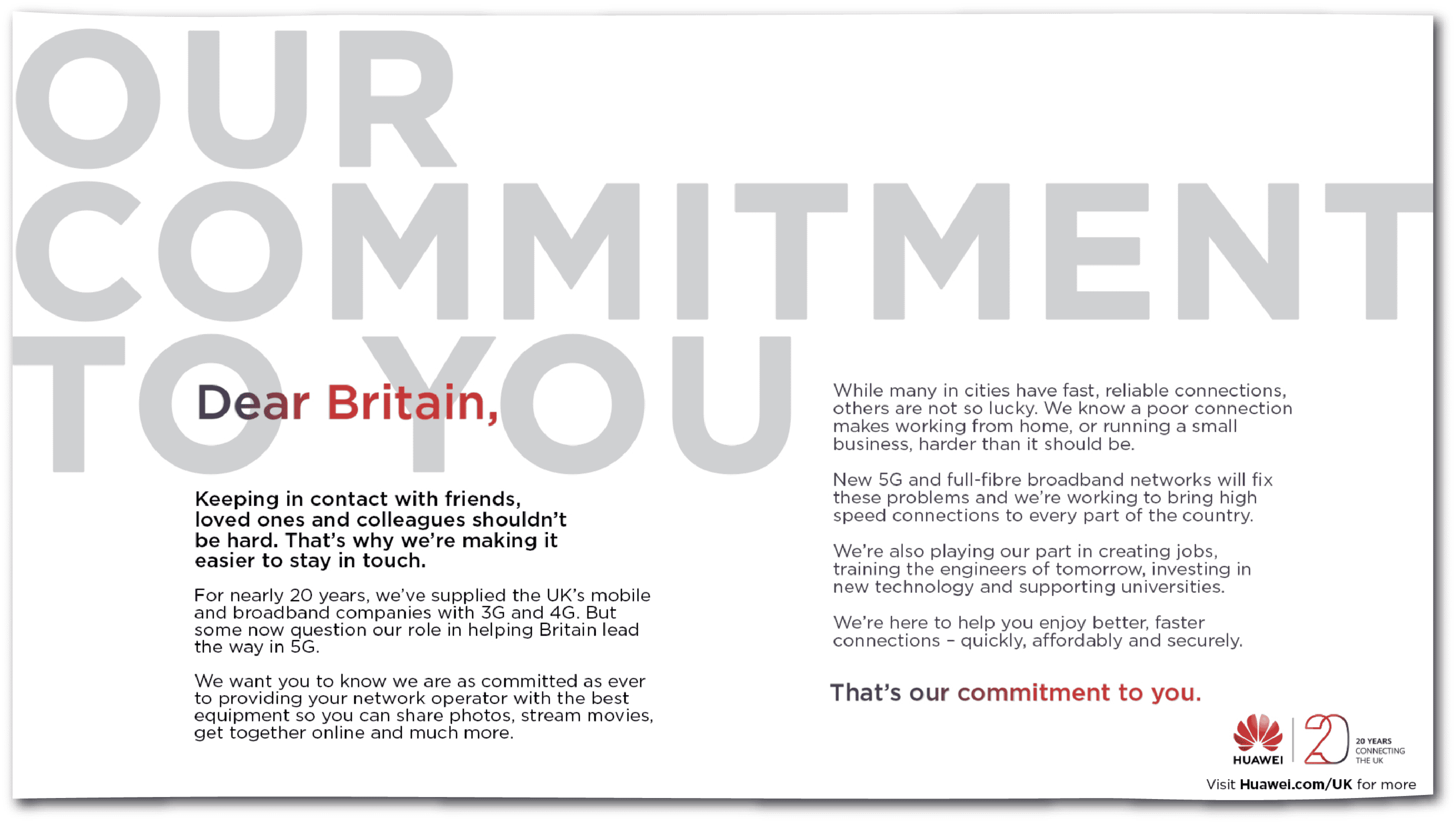 OUR COMMITMENT TO YOU

Dear Britain,

Keeping in contact with friends, loved ones and colleagues shouldn't be hard. That's why we're making it easier to stay in touch.

For nearly 20 years, we've supplied the UK's mobile and broadband companies with 3G and 4G. But some now question our role in helping Britain lead the way in 5G.

We want you to know we are as committed as ever to providing your network operator with the best equipment so you can share photos, stream movies, get together online and much more.

While many in cities have fast, reliable connections, others are not so lucky. We know a poor connection makes working from home, or running a small business, harder than it should be.

New 5G and full-fibre broadband networks will fix these problems and we're working to bring high speed connections to every part of the country.

We're also playing our part in creating jobs, training the engineers of tomorrow, investing in new technology and supporting universities.

We're here to help you enjoy better, faster connections – quickly, affordably and securely.

That's our commitment to you.

HUAWEI 20 20 YEARS CONNECTING THE UK

Visit Huawei.com/UK for more